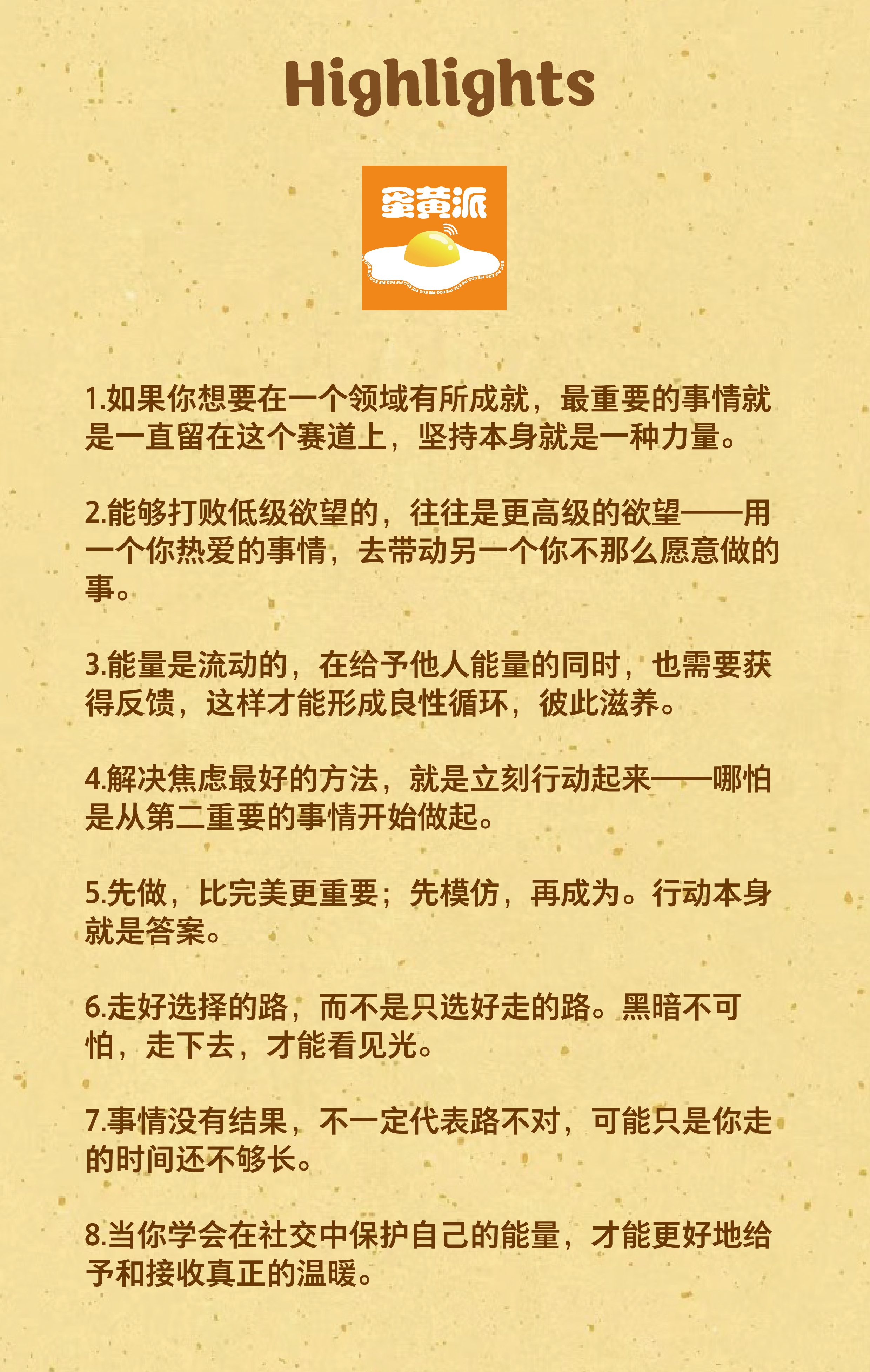 Highlights

蛋黄派

1.如果你想要在一个领域有所成就，最重要的事情就是一直留在这个赛道上，坚持本身就是一种力量。

2.能够打败低级欲望的，往往是更高级的欲望——用一个你热爱的事情，去带动另一个你不那么愿意做的事。

3.能量是流动的，在给予他人能量的同时，也需要获得反馈，这样才能形成良性循环，彼此滋养。

4.解决焦虑最好的方法，就是立刻行动起来——哪怕是从第二重要的事情开始做起。

5.先做，比完美更重要；先模仿，再成为。行动本身就是答案。

6.走好选择的路，而不是只选好走的路。黑暗不可怕，走下去，才能看见光。

7.事情没有结果，不一定代表路不对，可能只是你走的时间还不够长。

8.当你学会在社交中保护自己的能量，才能更好地给予和接收真正的温暖。